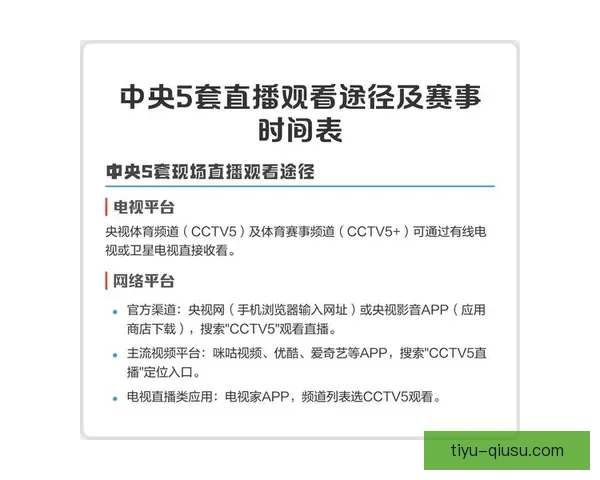 中央5套直播观看途径及赛事时间表

中央5套现场直播观看途径

电视平台

央视体育频道（CCTV5）及体育赛事频道（CCTV5+）可通过有线电视或卫星电视直接收看。

网络平台

• 官方渠道：央视网（手机浏览器输入网址）或央视影音APP（应用商店下载），搜索"CCTV5"观看直播。

• 主流视频平台：咪咕视频、优酷、爱奇艺等APP，搜索"CCTV5直播"定位入口。

• 电视直播类应用：电视家APP，频道列表选CCTV5观看。

tiyu-qiusu.com